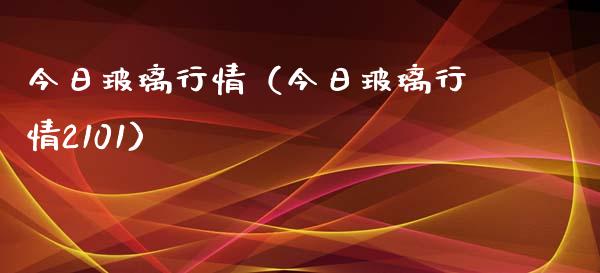 今日玻璃行情（今日玻璃行情2101）